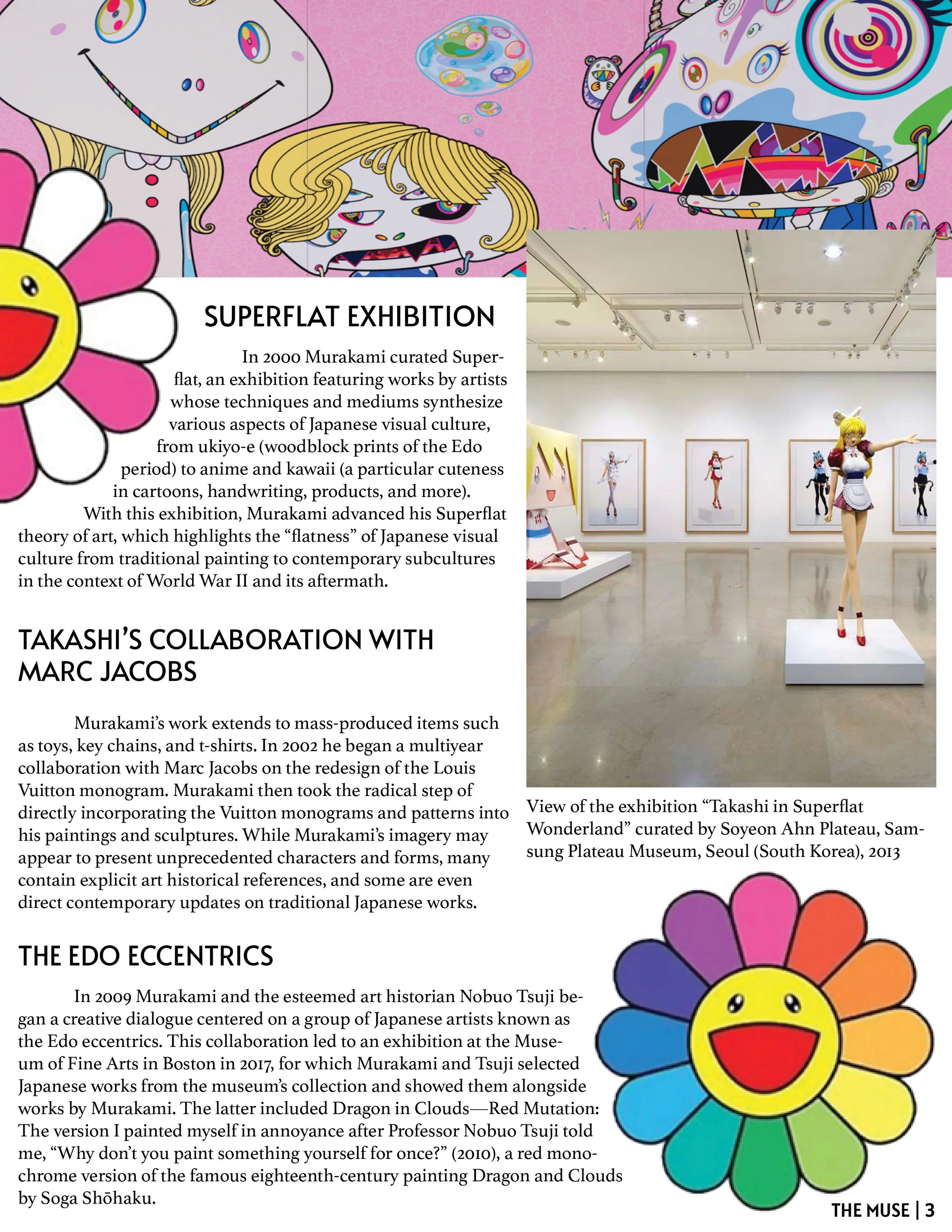 SUPERFLAT EXHIBITION

In 2000 Murakami curated Superflat, an exhibition featuring works by artists whose techniques and mediums synthesize various aspects of Japanese visual culture, from ukiyo-e (woodblock prints of the Edo period) to anime and kawaii (a particular cuteness in cartoons, handwriting, products, and more). With this exhibition, Murakami advanced his Superflat theory of art, which highlights the “flatness” of Japanese visual culture from traditional painting to contemporary subcultures in the context of World War II and its aftermath.

TAKASHI’S COLLABORATION WITH MARC JACOBS

Murakami’s work extends to mass-produced items such as toys, key chains, and t-shirts. In 2002 he began a multiyear collaboration with Marc Jacobs on the redesign of the Louis Vuitton monogram. Murakami then took the radical step of directly incorporating the Vuitton monograms and patterns into his paintings and sculptures. While Murakami’s imagery may appear to present unprecedented characters and forms, many contain explicit art historical references, and some are even direct contemporary updates on traditional Japanese works.

View of the exhibition “Takashi in Superflat Wonderland” curated by Soyeon Ahn Plateau, Samsung Plateau Museum, Seoul (South Korea), 2013

THE EDO ECCENTRICS

In 2009 Murakami and the esteemed art historian Nobuo Tsuji began a creative dialogue centered on a group of Japanese artists known as the Edo eccentrics. This collaboration led to an exhibition at the Museum of Fine Arts in Boston in 2017, for which Murakami and Tsuji selected Japanese works from the museum’s collection and showed them alongside works by Murakami. The latter included Dragon in Clouds—Red Mutation: The version I painted myself in annoyance after Professor Nobuo Tsuji told me, “Why don’t you paint something yourself for once?” (2010), a red monochrome version of the famous eighteenth-century painting Dragon and Clouds by Soga Shōhaku.

THE MUSE | 3